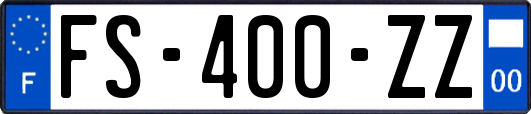 F

FS-400-ZZ

00